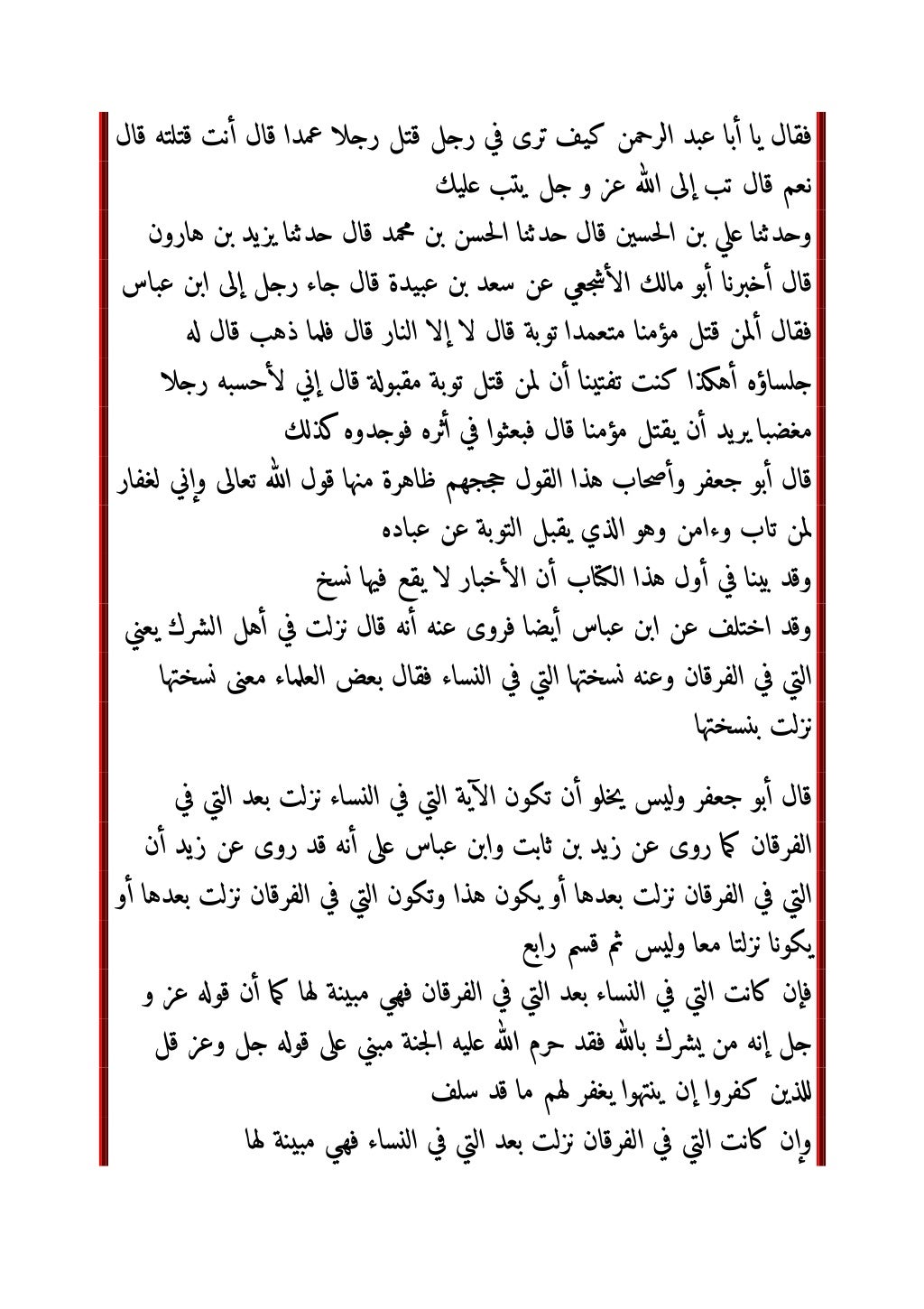 فقال يا أبا عبد الرحمن كيف ترى في رجل قتل رجلا عمدا قال أنت قتلته قال نعم قال تب إلى الله عز و جل يتب عليك

وحدثنا علي بن الحسين قال حدثنا الحسن بن محمد قال حدثنا يزيد بن هارون قال أخبرنا أبو مالك الأشجعي عن سعد بن عبيدة قال جاء رجل إلى ابن عباس فقال ألمن قتل مؤمنا متعمدا توبة قال لا إلا النار قال فلما ذهب قال له جلساؤه أهكذا كنت تفتينا أن لمن قتل توبة مقبولة قال إني لأحسبه رجلا مغضبا يريد أن يقتل مؤمنا قال فبعثوا في أثره فوجدوه كذلك

قال أبو جعفر وأصحاب هذا القول حججهم ظاهرة منها قول الله تعالى وإني لغفار لمن تاب وءامن وهو الذي يقبل التوبة عن عباده

وقد بينا في أول هذا الكتاب أن الأخبار لا يقع فيها نسخ

وقد اختلف عن ابن عباس أيضا فروى عنه أنه قال نزلت في أهل الشرك يعني التي في الفرقان وعنه نسختها التي في النساء فقال بعض العلماء معنى نسختها نزلت بنسختها

قال أبو جعفر وليس يخلو أن تكون الآية التي في النساء نزلت بعد التي في الفرقان كما روى عن زيد بن ثابت وابن عباس على أنه قد روى عن زيد أن التي في الفرقان نزلت بعدها أو يكون هذا وتكون التي في الفرقان نزلت بعدها أو يكونا نزلتا معا وليس ثم قسم رابع

فإن كانت التي في النساء بعد التي في الفرقان فهي مبينة لها كما أن قوله عز و جل إنه من يشرك بالله فقد حرم الله عليه الجنة مبني على قوله جل وعز قل للذين كفروا إن ينتهوا يغفر لهم ما قد سلف

وإن كانت التي في الفرقان نزلت بعد التي في النساء فهي مبينة لها